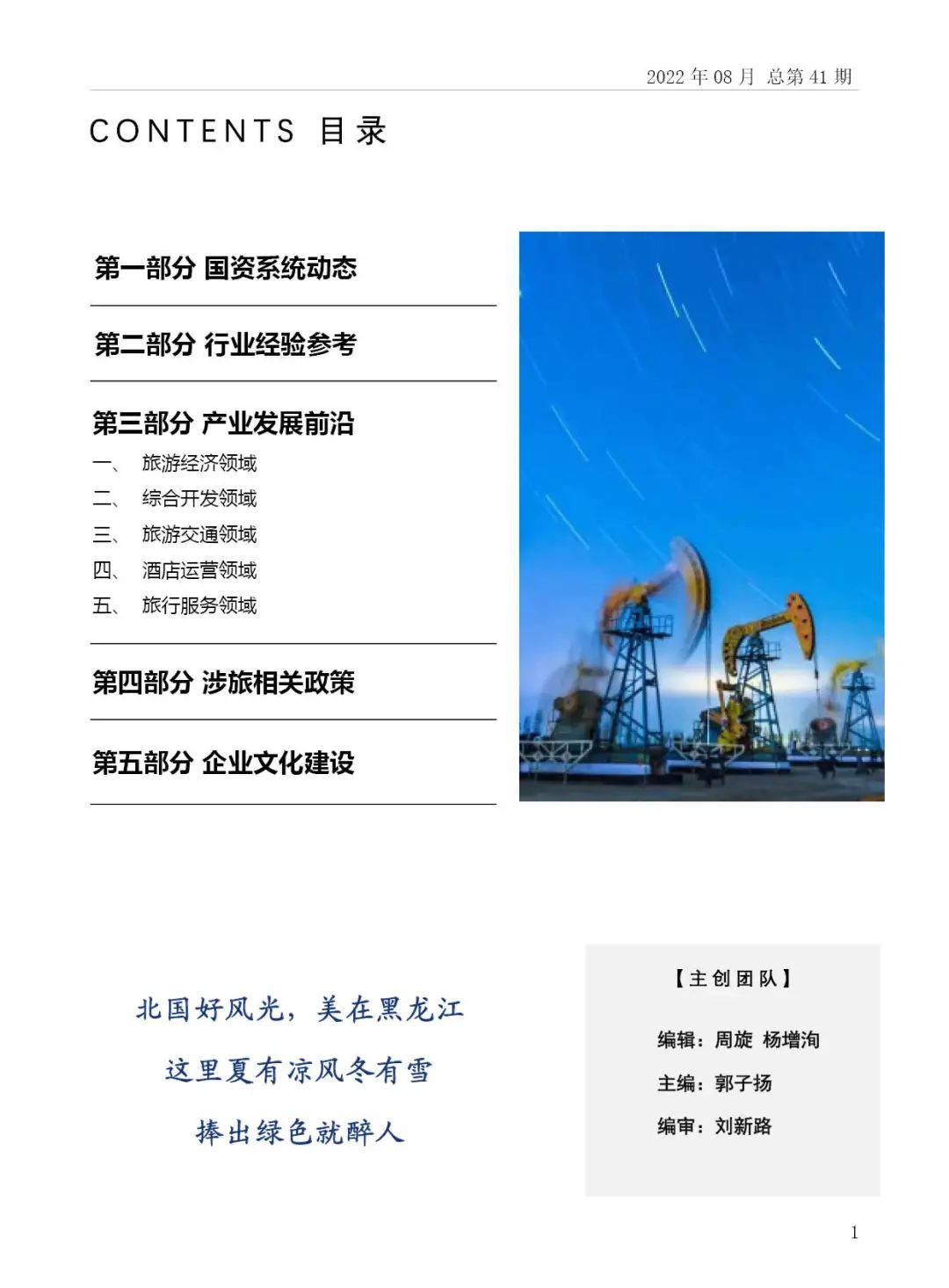 2022 年 08 月 总第 41 期

CONTENTS 目录

第一部分 国资系统动态

第二部分 行业经验参考

第三部分 产业发展前沿

一、 旅游经济领域
二、 综合开发领域
三、 旅游交通领域
四、 酒店运营领域
五、 旅行服务领域

第四部分 涉旅相关政策

第五部分 企业文化建设

北国好风光，美在黑龙江

这里夏有凉风冬有雪

捧出绿色就醉人

【主创团队】

编辑：周旋 杨增洵

主编：郭子扬

编审：刘新路

1